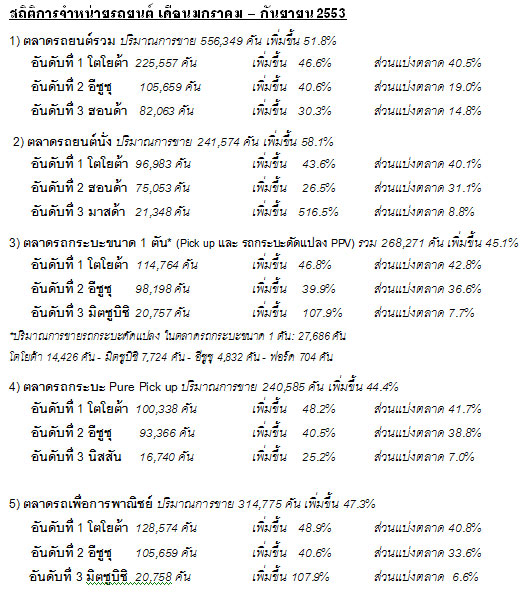 สถิติการจำหน่ายรถยนต์ เดือนมกราคม – กันยายน 2553

1) ตลาดรถยนต์รวม ปริมาณการขาย 556,349 คัน เพิ่มขึ้น 51.8%

อันดับที่ 1 โตโยต้า 225,557 คัน เพิ่มขึ้น 46.6% ส่วนแบ่งตลาด 40.5%

อันดับที่ 2 อีซูซุ 105,659 คัน เพิ่มขึ้น 40.6% ส่วนแบ่งตลาด 19.0%

อันดับที่ 3 ฮอนด้า 82,063 คัน เพิ่มขึ้น 30.3% ส่วนแบ่งตลาด 14.8%

2) ตลาดรถยนต์นั่ง ปริมาณการขาย 241,574 คัน เพิ่มขึ้น 58.1%

อันดับที่ 1 โตโยต้า 96,983 คัน เพิ่มขึ้น 43.6% ส่วนแบ่งตลาด 40.1%

อันดับที่ 2 ฮอนด้า 75,053 คัน เพิ่มขึ้น 26.5% ส่วนแบ่งตลาด 31.1%

อันดับที่ 3 มาสด้า 21,348 คัน เพิ่มขึ้น 516.5% ส่วนแบ่งตลาด 8.8%

3) ตลาดรถกระบะขนาด 1 ตัน* (Pick up และ รถกระบะดัดแปลง PPV) รวม 268,271 คัน เพิ่มขึ้น 45.1%

อันดับที่ 1 โตโยต้า 114,764 คัน เพิ่มขึ้น 46.8% ส่วนแบ่งตลาด 42.8%

อันดับที่ 2 อีซูซุ 98,198 คัน เพิ่มขึ้น 39.9% ส่วนแบ่งตลาด 36.6%

อันดับที่ 3 มิตซูบิชิ 20,757 คัน เพิ่มขึ้น 107.9% ส่วนแบ่งตลาด 7.7%

*ปริมาณการขายรถกระบะดัดแปลง ในตลาดรถกระบะขนาด 1 ตัน: 27,686 คัน

โตโยต้า 14,426 คัน - มิตซูบิชิ 7,724 คัน - อีซูซุ 4,832 คัน - ฟอร์ด 704 คัน

4) ตลาดรถกระบะ Pure Pick up ปริมาณการขาย 240,585 คัน เพิ่มขึ้น 44.4%

อันดับที่ 1 โตโยต้า 100,338 คัน เพิ่มขึ้น 48.2% ส่วนแบ่งตลาด 41.7%

อันดับที่ 2 อีซูซุ 93,366 คัน เพิ่มขึ้น 40.5% ส่วนแบ่งตลาด 38.8%

อันดับที่ 3 นิสสัน 16,740 คัน เพิ่มขึ้น 25.2% ส่วนแบ่งตลาด 7.0%

5) ตลาดรถเพื่อการพาณิชย์ ปริมาณการขาย 314,775 คัน เพิ่มขึ้น 47.3%

อันดับที่ 1 โตโยต้า 128,574 คัน เพิ่มขึ้น 48.9% ส่วนแบ่งตลาด 40.8%

อันดับที่ 2 อีซูซุ 105,659 คัน เพิ่มขึ้น 40.6% ส่วนแบ่งตลาด 33.6%

อันดับที่ 3 มิตซูบิชิ 20,758 คัน เพิ่มขึ้น 107.9% ส่วนแบ่งตลาด 6.6%